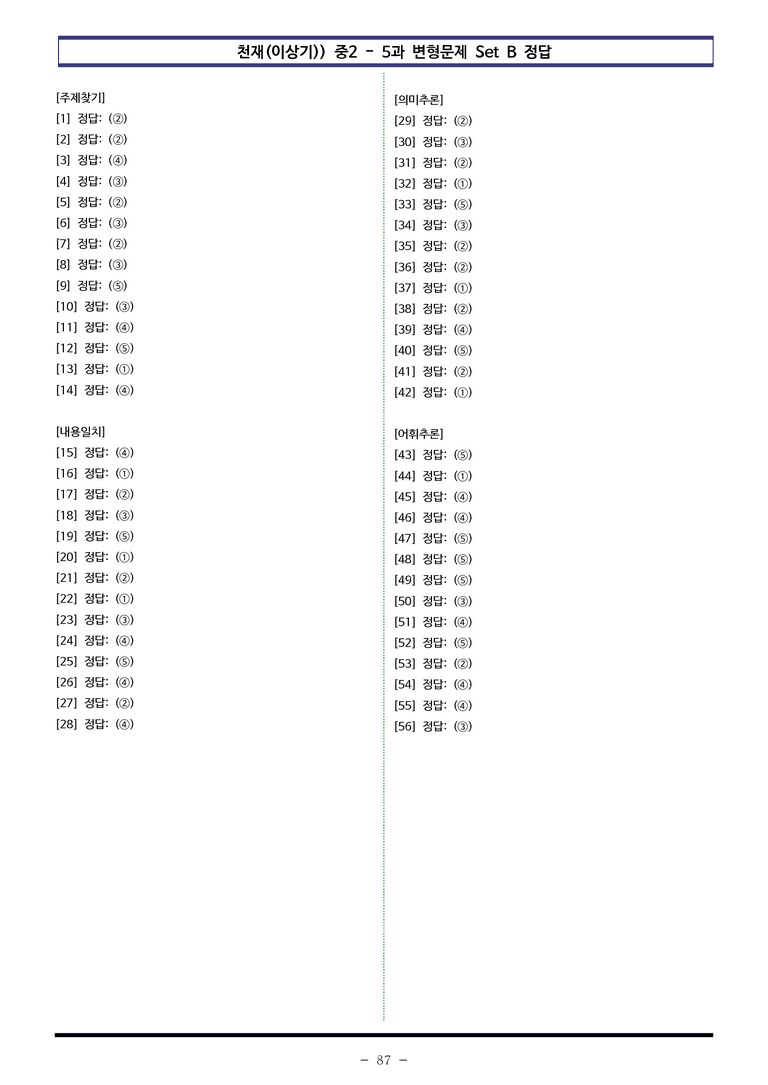 천재(이상기)) 중2 - 5과 변형문제 Set B 정답

[주제찾기]
[1] 정답: (②)
[2] 정답: (②)
[3] 정답: (④)
[4] 정답: (③)
[5] 정답: (②)
[6] 정답: (③)
[7] 정답: (②)
[8] 정답: (③)
[9] 정답: (⑤)
[10] 정답: (③)
[11] 정답: (④)
[12] 정답: (⑤)
[13] 정답: (①)
[14] 정답: (④)

[내용일치]
[15] 정답: (④)
[16] 정답: (①)
[17] 정답: (②)
[18] 정답: (③)
[19] 정답: (⑤)
[20] 정답: (①)
[21] 정답: (②)
[22] 정답: (①)
[23] 정답: (③)
[24] 정답: (④)
[25] 정답: (⑤)
[26] 정답: (④)
[27] 정답: (②)
[28] 정답: (④)

[의미추론]
[29] 정답: (②)
[30] 정답: (③)
[31] 정답: (②)
[32] 정답: (①)
[33] 정답: (⑤)
[34] 정답: (③)
[35] 정답: (②)
[36] 정답: (②)
[37] 정답: (①)
[38] 정답: (②)
[39] 정답: (④)
[40] 정답: (⑤)
[41] 정답: (②)
[42] 정답: (①)

[어휘추론]
[43] 정답: (⑤)
[44] 정답: (①)
[45] 정답: (④)
[46] 정답: (④)
[47] 정답: (⑤)
[48] 정답: (⑤)
[49] 정답: (⑤)
[50] 정답: (③)
[51] 정답: (④)
[52] 정답: (⑤)
[53] 정답: (②)
[54] 정답: (④)
[55] 정답: (④)
[56] 정답: (③)

- 87 -